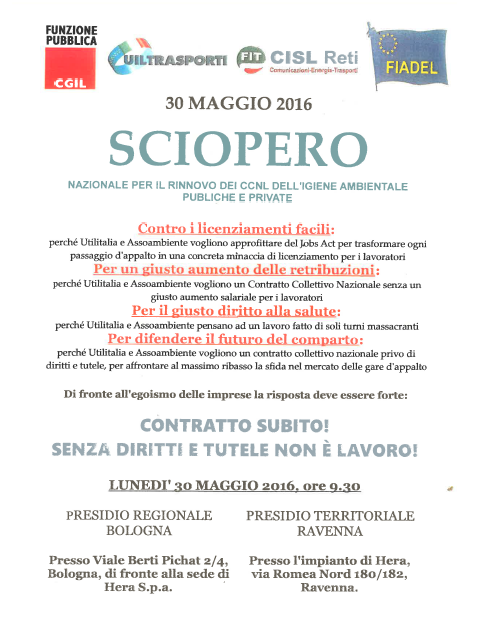 FUNZIONE PUBBLICA
CGIL

UILTRASPORTI

FIT CISL Reti
Comunicazioni-Energia-Trasporti

FIADEL

30 MAGGIO 2016

SCIOPERO

NAZIONALE PER IL RINNOVO DEI CCNL DELL'IGIENE AMBIENTALE PUBLICHE E PRIVATE

Contro i licenziamenti facili:
perché Utilitalia e Assoambiente vogliono approfittare del Jobs Act per trasformare ogni passaggio d'appalto in una concreta minaccia di licenziamento per i lavoratori

Per un giusto aumento delle retribuzioni:
perché Utilitalia e Assoambiente vogliono un Contratto Collettivo Nazionale senza un giusto aumento salariale per i lavoratori

Per il giusto diritto alla salute:
perché Utilitalia e Assoambiente pensano ad un lavoro fatto di soli turni massacranti

Per difendere il futuro del comparto:
perché Utilitalia e Assoambiente vogliono un contratto collettivo nazionale privo di diritti e tutele, per affrontare al massimo ribasso la sfida nel mercato delle gare d'appalto

Di fronte all'egoismo delle imprese la risposta deve essere forte:

CONTRATTO SUBITO!
SENZA DIRITTI E TUTELE NON È LAVORO!

LUNEDI' 30 MAGGIO 2016, ore 9.30

PRESIDIO REGIONALE
BOLOGNA

Presso Viale Berti Pichat 2/4, Bologna, di fronte alla sede di Hera S.p.a.

PRESIDIO TERRITORIALE
RAVENNA

Presso l'impianto di Hera, via Romea Nord 180/182, Ravenna.